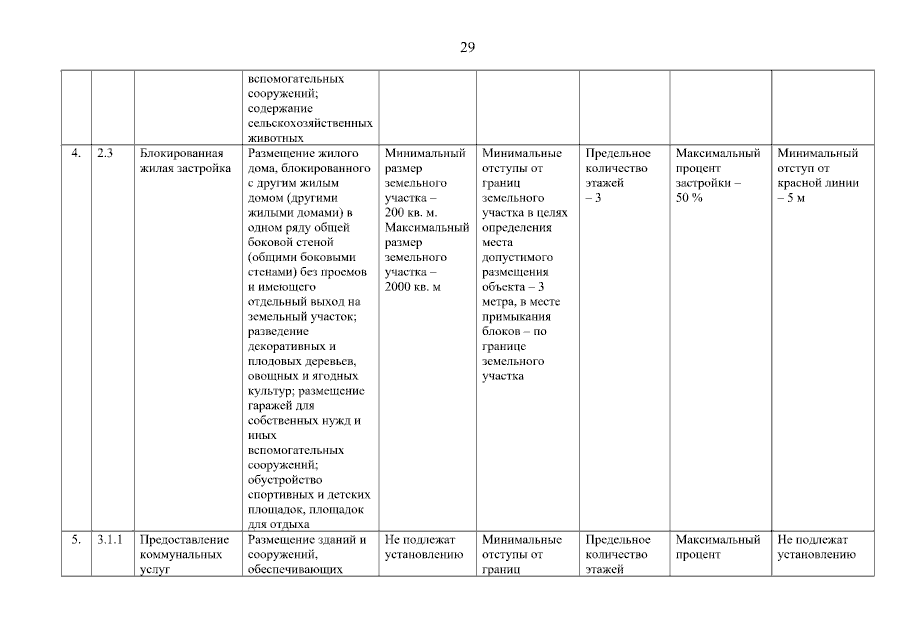 29

| | | | | | | | | |
|---|---|---|---|---|---|---|---|---|
| | | | вспомогательных сооружений; содержание сельскохозяйственных животных | | | | | |
| 4. | 2.3 | Блокированная жилая застройка | Размещение жилого дома, блокированного с другим жилым домом (другими жилыми домами) в одном ряду общей боковой стеной (общими боковыми стенами) без проемов и имеющего отдельный выход на земельный участок; разведение декоративных и плодовых деревьев, овощных и ягодных культур; размещение гаражей для собственных нужд и иных вспомогательных сооружений; обустройство спортивных и детских площадок, площадок для отдыха | Минимальный размер земельного участка – 200 кв. м. Максимальный размер земельного участка – 2000 кв. м | Минимальные отступы от границ земельного участка в целях определения места допустимого размещения объекта – 3 метра, в месте примыкания блоков – по границе земельного участка | Предельное количество этажей – 3 | Максимальный процент застройки – 50 % | Минимальный отступ от красной линии – 5 м |
| 5. | 3.1.1 | Предоставление коммунальных услуг | Размещение зданий и сооружений, обеспечивающих | Не подлежат установлению | Минимальные отступы от границ | Предельное количество этажей | Максимальный процент | Не подлежат установлению |